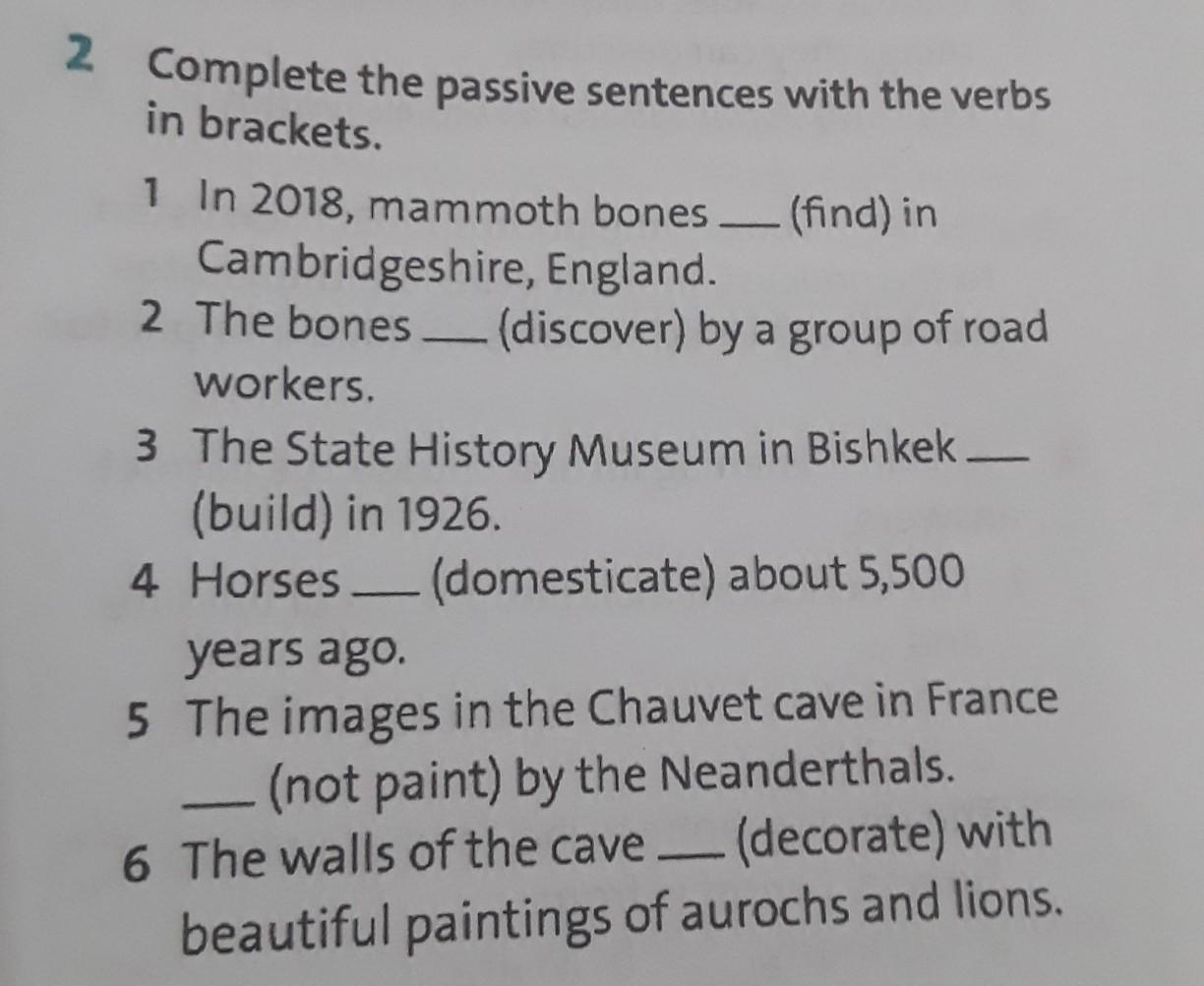 2 Complete the passive sentences with the verbs in brackets.

1 In 2018, mammoth bones ____ (find) in Cambridgeshire, England.
2 The bones ____ (discover) by a group of road workers.
3 The State History Museum in Bishkek ____ (build) in 1926.
4 Horses ____ (domesticate) about 5,500 years ago.
5 The images in the Chauvet cave in France ____ (not paint) by the Neanderthals.
6 The walls of the cave ____ (decorate) with beautiful paintings of aurochs and lions.